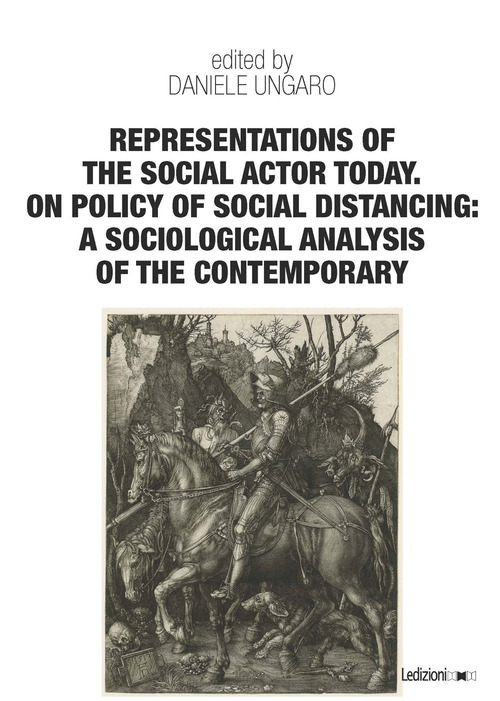 edited by
DANIELE UNGARO

REPRESENTATIONS OF THE SOCIAL ACTOR TODAY. ON POLICY OF SOCIAL DISTANCING: A SOCIOLOGICAL ANALYSIS OF THE CONTEMPORARY

Ledizioni